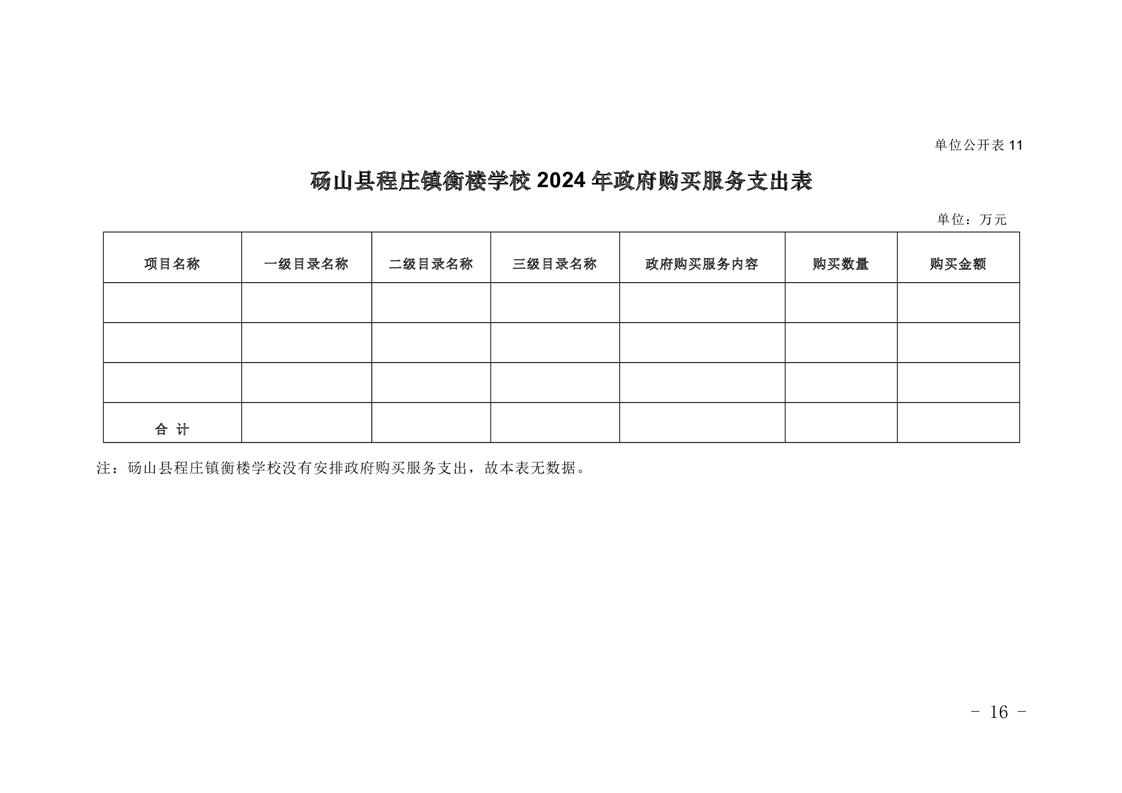 单位公开表 11

砀山县程庄镇衡楼学校 2024 年政府购买服务支出表

单位：万元

| 项目名称 | 一级目录名称 | 二级目录名称 | 三级目录名称 | 政府购买服务内容 | 购买数量 | 购买金额 |
|---|---|---|---|---|---|---|
| | | | | | | |
| | | | | | | |
| | | | | | | |
| 合 计 | | | | | | |

注：砀山县程庄镇衡楼学校没有安排政府购买服务支出，故本表无数据。

－ 16 －